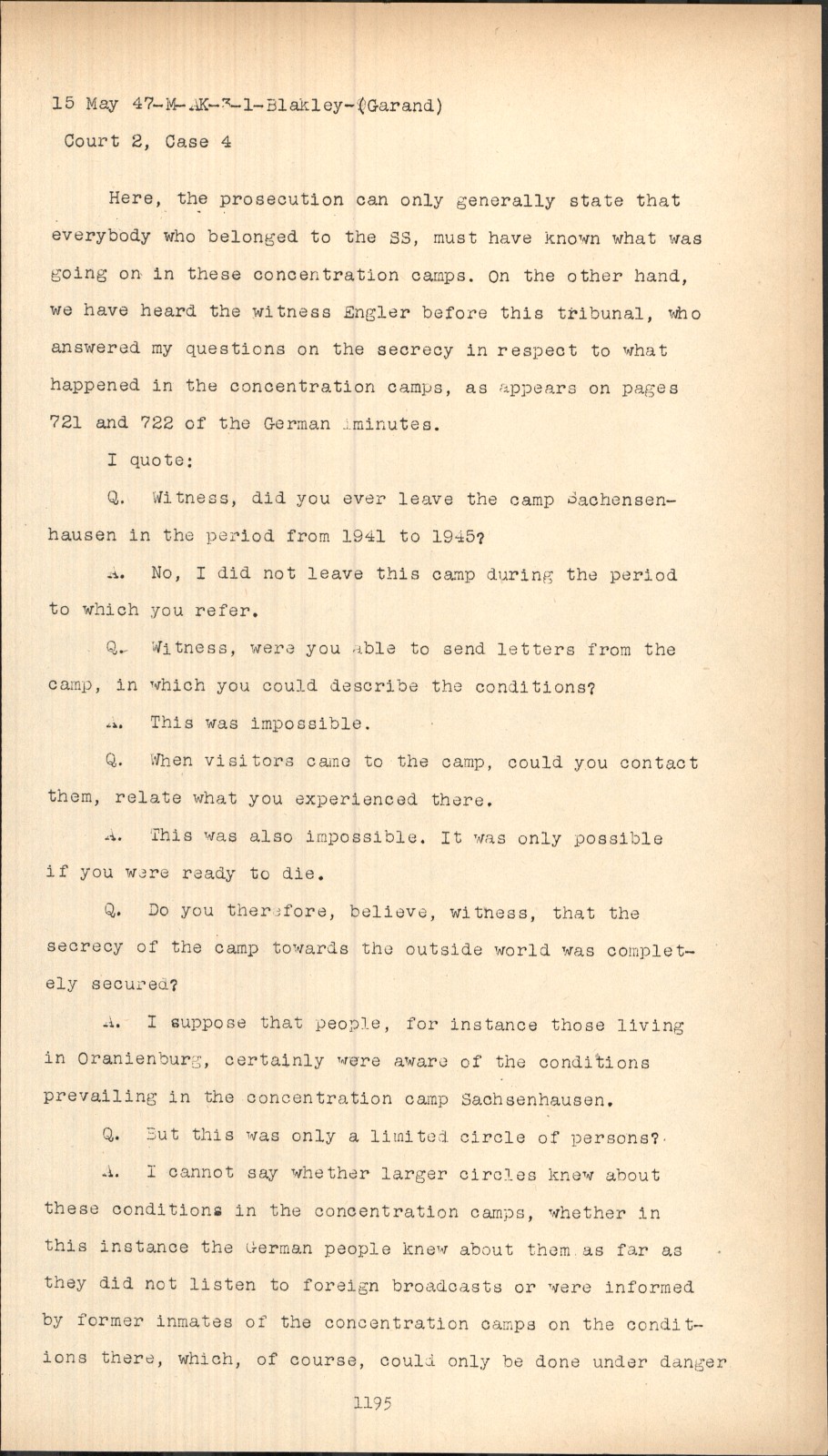 15 May 47-M-AK-3-1-Blakley-(Garand)
Court 2, Case 4

Here, the prosecution can only generally state that everybody who belonged to the SS, must have known what was going on in these concentration camps. On the other hand, we have heard the witness Engler before this tribunal, who answered my questions on the secrecy in respect to what happened in the concentration camps, as appears on pages 721 and 722 of the German minutes.

I quote:

Q. Witness, did you ever leave the camp Sachsenhausen in the period from 1941 to 1945?

A. No, I did not leave this camp during the period to which you refer.

Q. Witness, were you able to send letters from the camp, in which you could describe the conditions?

A. This was impossible.

Q. When visitors came to the camp, could you contact them, relate what you experienced there.

A. This was also impossible. It was only possible if you were ready to die.

Q. Do you therefore, believe, witness, that the secrecy of the camp towards the outside world was completely secured?

A. I suppose that people, for instance those living in Oranienburg, certainly were aware of the conditions prevailing in the concentration camp Sachsenhausen.

Q. But this was only a limited circle of persons?

A. I cannot say whether larger circles knew about these conditions in the concentration camps, whether in this instance the German people knew about them as far as they did not listen to foreign broadcasts or were informed by former inmates of the concentration camps on the conditions there, which, of course, could only be done under danger

1195